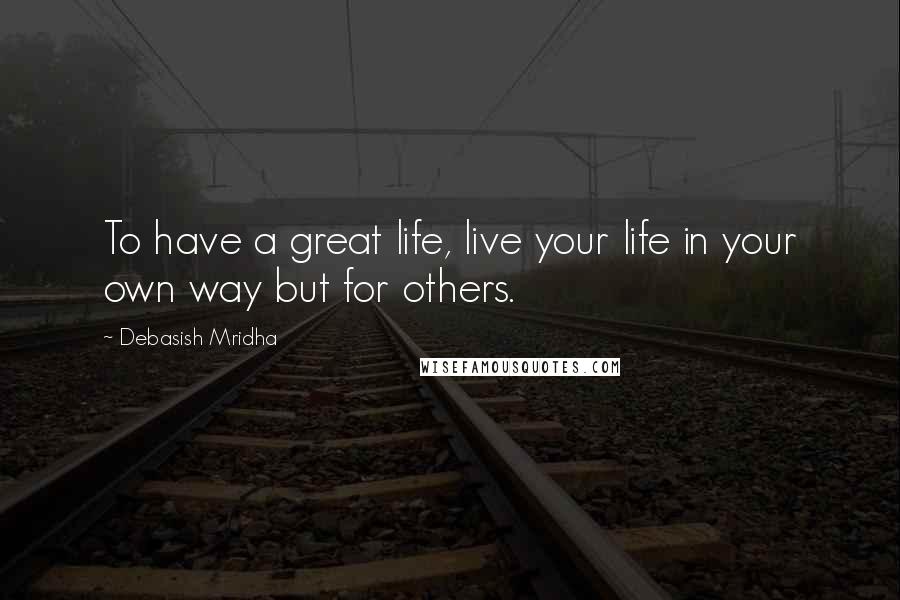 To have a great life, live your life in your own way but for others.

~ Debasish Mridha

WISEFAMOUSQUOTES.COM